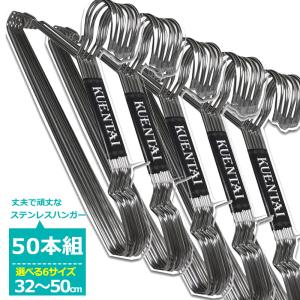 KUENTAI

KUENTAI

KUENTAI

KUENTAI

KUENTAI

丈夫で頑丈な
ステンレスハンガー

50本組

選べる6サイズ
32〜50cm